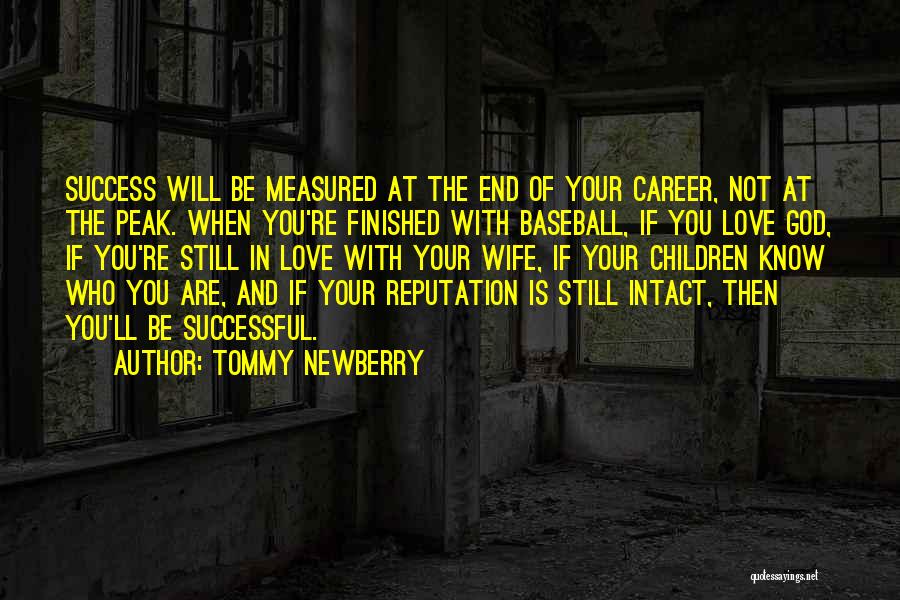 SUCCESS WILL BE MEASURED AT THE END OF YOUR CAREER, NOT AT THE PEAK. WHEN YOU'RE FINISHED WITH BASEBALL, IF YOU LOVE GOD, IF YOU'RE STILL IN LOVE WITH YOUR WIFE, IF YOUR CHILDREN KNOW WHO YOU ARE, AND IF YOUR REPUTATION IS STILL INTACT, THEN YOU'LL BE SUCCESSFUL.

AUTHOR: TOMMY NEWBERRY

quotessayings.net